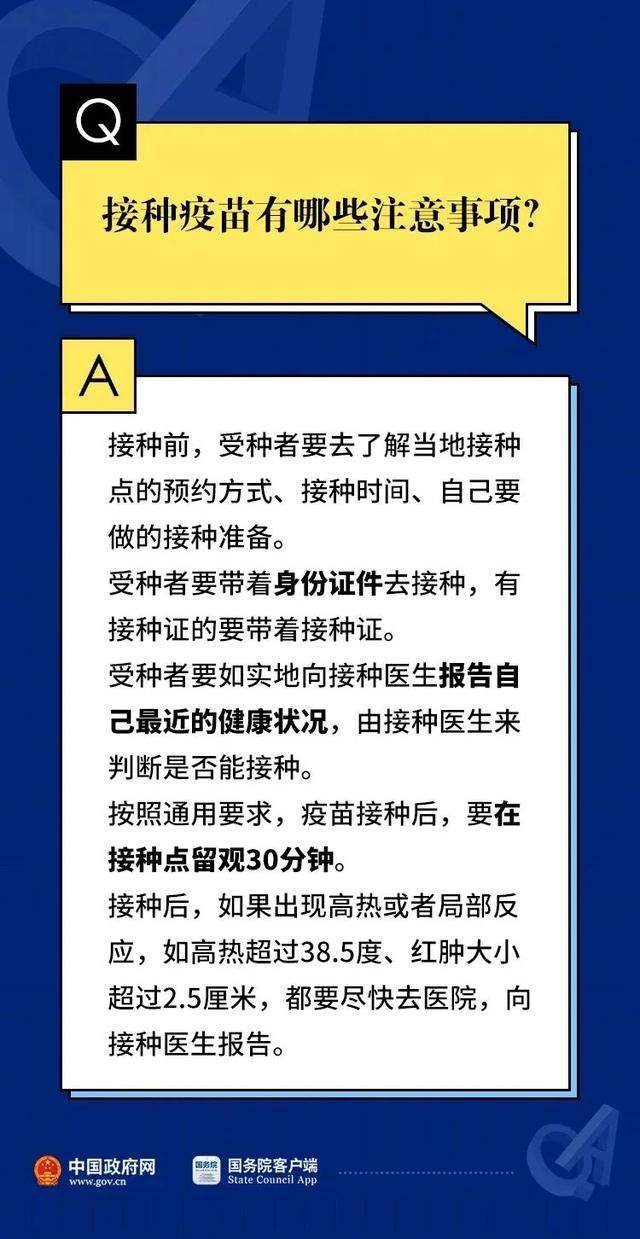 Q

接种疫苗有哪些注意事项?

A

接种前，受种者要去了解当地接种点的预约方式、接种时间、自己要做的接种准备。

受种者要带着身份证件去接种，有接种证的要带着接种证。

受种者要如实地向接种医生报告自己最近的健康状况，由接种医生来判断是否能接种。

按照通用要求，疫苗接种后，要在接种点留观30分钟。

接种后，如果出现高热或者局部反应，如高热超过38.5度、红肿大小超过2.5厘米，都要尽快去医院，向接种医生报告。

中国政府网
www.gov.cn

国务院
国务院客户端
State Council App